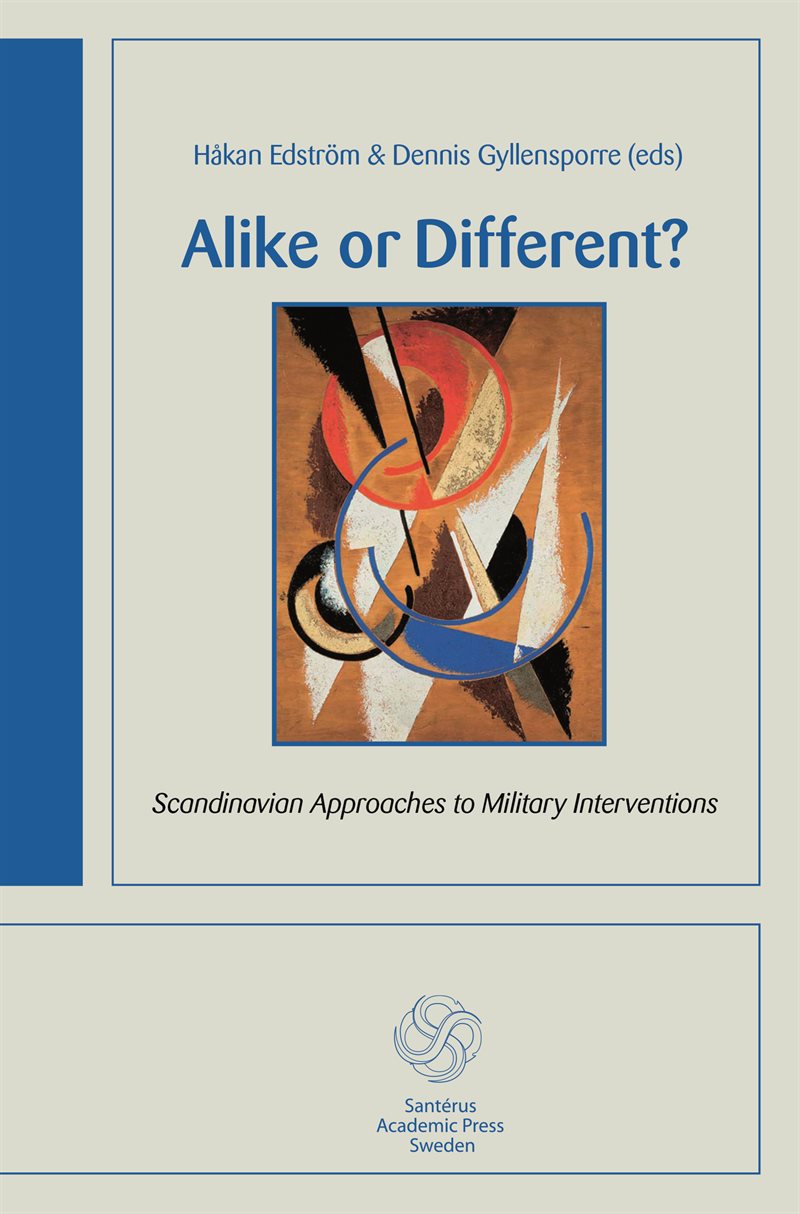 Håkan Edström & Dennis Gyllensporre (eds)

Alike or Different?

Scandinavian Approaches to Military Interventions

Santérus
Academic Press
Sweden